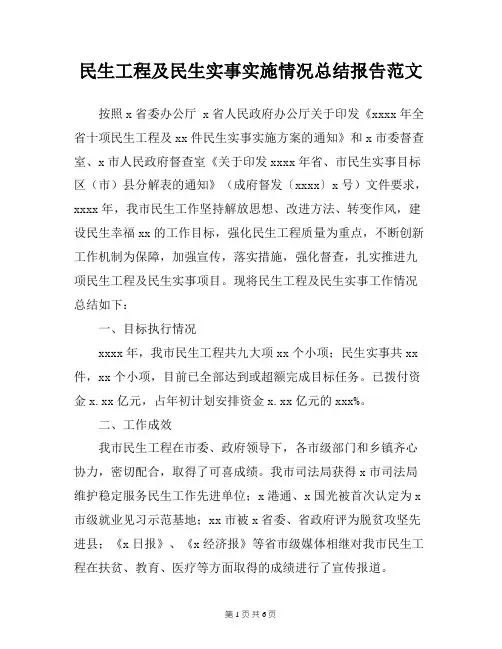 民生工程及民生实事实施情况总结报告范文

按照 x 省委办公厅 x 省人民政府办公厅关于印发《xxxx 年全省十项民生工程及 xx 件民生实事实施方案的通知》和 x 市委督查室、x 市人民政府督查室《关于印发 xxxx 年省、市民生实事目标区（市）县分解表的通知》（成府督发〔xxxx〕x 号）文件要求，xxxx 年，我市民生工作坚持解放思想、改进方法、转变作风，建设民生幸福 xx 的工作目标，强化民生工程质量为重点，不断创新工作机制为保障，加强宣传，落实措施，强化督查，扎实推进九项民生工程及民生实事项目。现将民生工程及民生实事工作情况总结如下：

一、目标执行情况

xxxx 年，我市民生工程共九大项 xx 个小项；民生实事共 xx 件，xx 个小项，目前已全部达到或超额完成目标任务。已拨付资金 x.xx 亿元，占年初计划安排资金 x.xx 亿元的 xxx%。

二、工作成效

我市民生工程在市委、政府领导下，各市级部门和乡镇齐心协力，密切配合，取得了可喜成绩。我市司法局获得 x 市司法局维护稳定服务民生工作先进单位；x 港通、x 国光被首次认定为 x 市级就业见习示范基地；xx 市被 x 省委、省政府评为脱贫攻坚先进县；《x 日报》、《x 经济报》等省市级媒体相继对我市民生工程在扶贫、教育、医疗等方面取得的成绩进行了宣传报道。

第 1 页 共 6 页